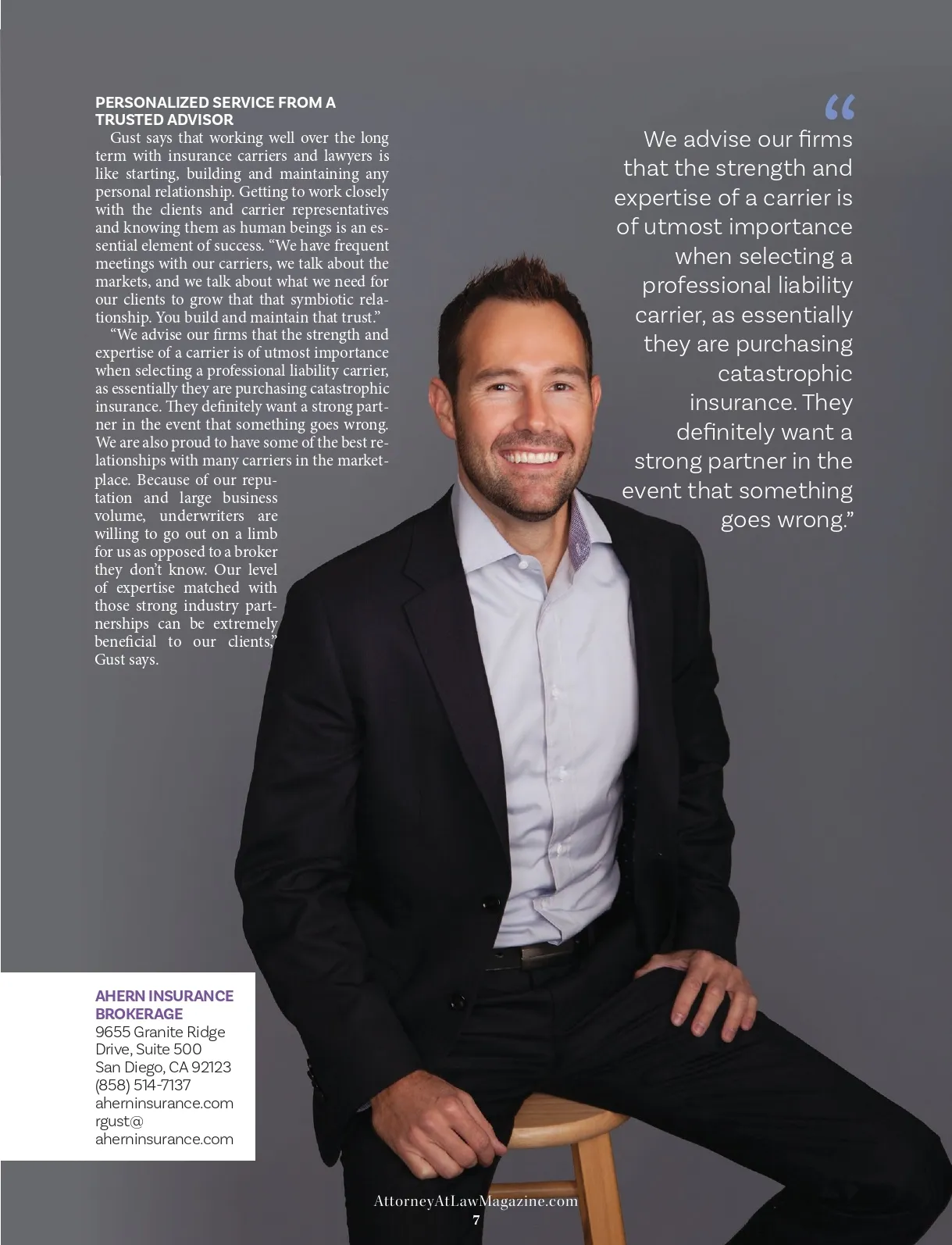 PERSONALIZED SERVICE FROM A TRUSTED ADVISOR

Gust says that working well over the long term with insurance carriers and lawyers is like starting, building and maintaining any personal relationship. Getting to work closely with the clients and carrier representatives and knowing them as human beings is an essential element of success. "We have frequent meetings with our carriers, we talk about the markets, and we talk about what we need for our clients to grow that that symbiotic relationship. You build and maintain that trust."

"We advise our firms that the strength and expertise of a carrier is of utmost importance when selecting a professional liability carrier, as essentially they are purchasing catastrophic insurance. They definitely want a strong partner in the event that something goes wrong. We are also proud to have some of the best relationships with many carriers in the marketplace. Because of our reputation and large business volume, underwriters are willing to go out on a limb for us as opposed to a broker they don't know. Our level of expertise matched with those strong industry partnerships can be extremely beneficial to our clients," Gust says.

"

We advise our firms that the strength and expertise of a carrier is of utmost importance when selecting a professional liability carrier, as essentially they are purchasing catastrophic insurance. They definitely want a strong partner in the event that something goes wrong."

AHERN INSURANCE BROKERAGE
9655 Granite Ridge Drive, Suite 500
San Diego, CA 92123
(858) 514-7137
aherninsurance.com
rgust@
aherninsurance.com

AttorneyAtLawMagazine.com
7